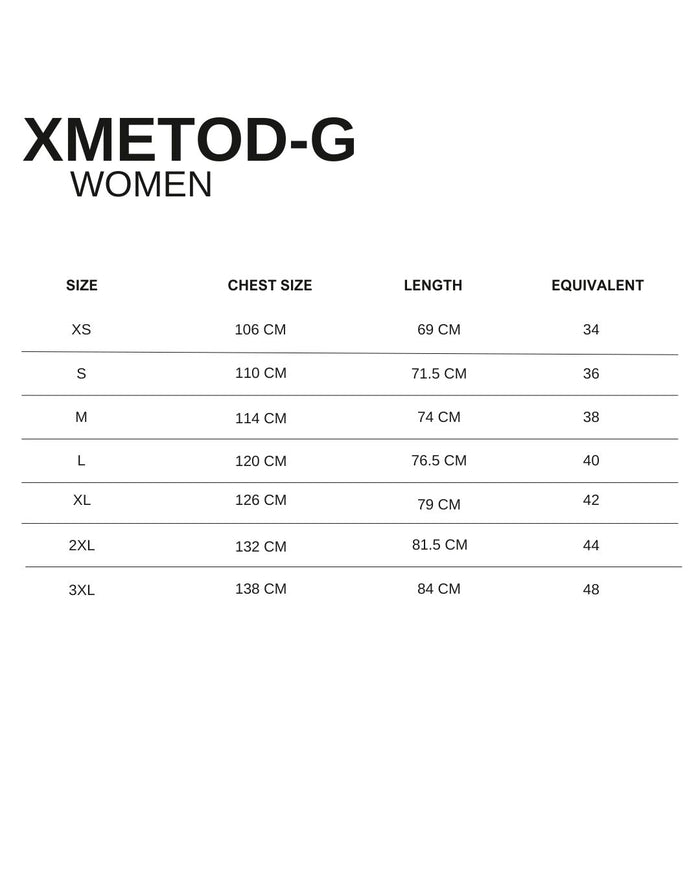 XMETOD-G
WOMEN

| SIZE | CHEST SIZE | LENGTH | EQUIVALENT |
|---|---|---|---|
| XS | 106 CM | 69 CM | 34 |
| S | 110 CM | 71.5 CM | 36 |
| M | 114 CM | 74 CM | 38 |
| L | 120 CM | 76.5 CM | 40 |
| XL | 126 CM | 79 CM | 42 |
| 2XL | 132 CM | 81.5 CM | 44 |
| 3XL | 138 CM | 84 CM | 48 |